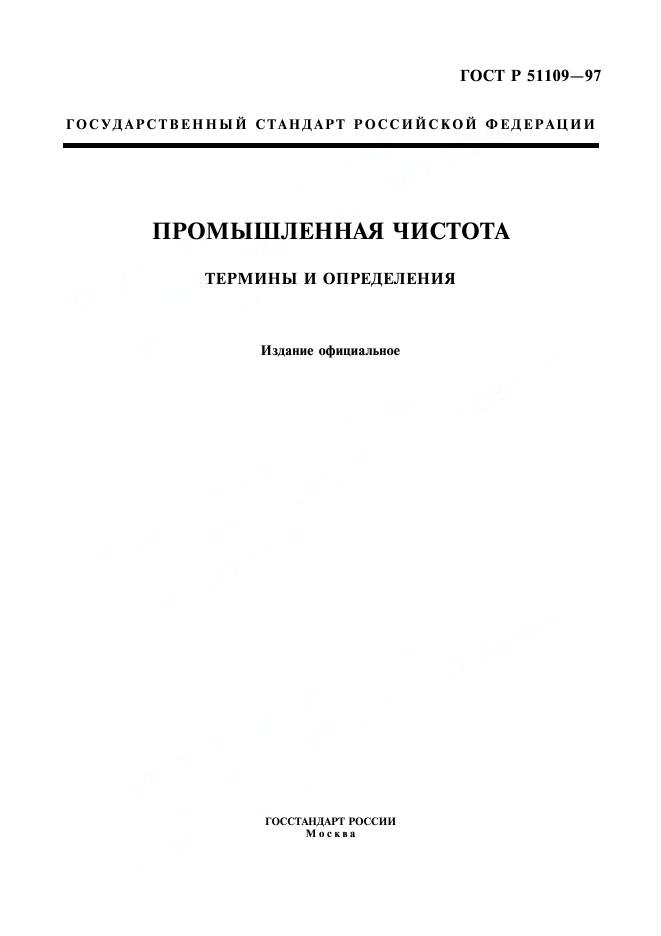 ГОСТ Р 51109—97

ГОСУДАРСТВЕННЫЙ СТАНДАРТ РОССИЙСКОЙ ФЕДЕРАЦИИ

ПРОМЫШЛЕННАЯ ЧИСТОТА

ТЕРМИНЫ И ОПРЕДЕЛЕНИЯ

Издание официальное

ГОССТАНДАРТ РОССИИ
Москва